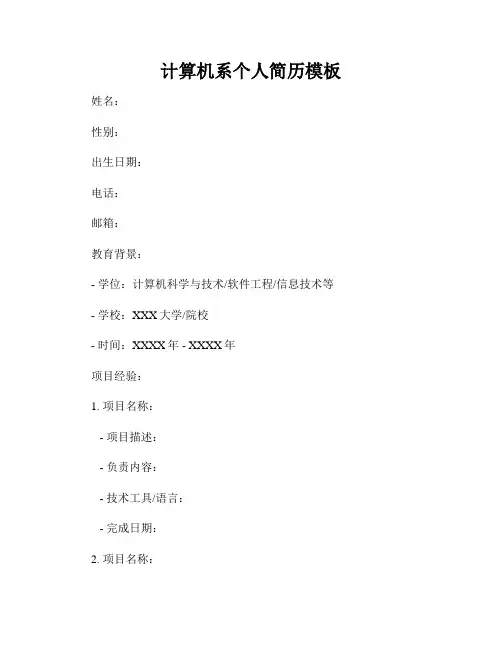 计算机系个人简历模板

姓名：

性别：

出生日期：

电话：

邮箱：

教育背景：

- 学位：计算机科学与技术/软件工程/信息技术等

- 学校：XXX 大学/院校

- 时间：XXXX 年 - XXXX 年

项目经验：

1. 项目名称：

- 项目描述：

- 负责内容：

- 技术工具/语言：

- 完成日期：

2. 项目名称：